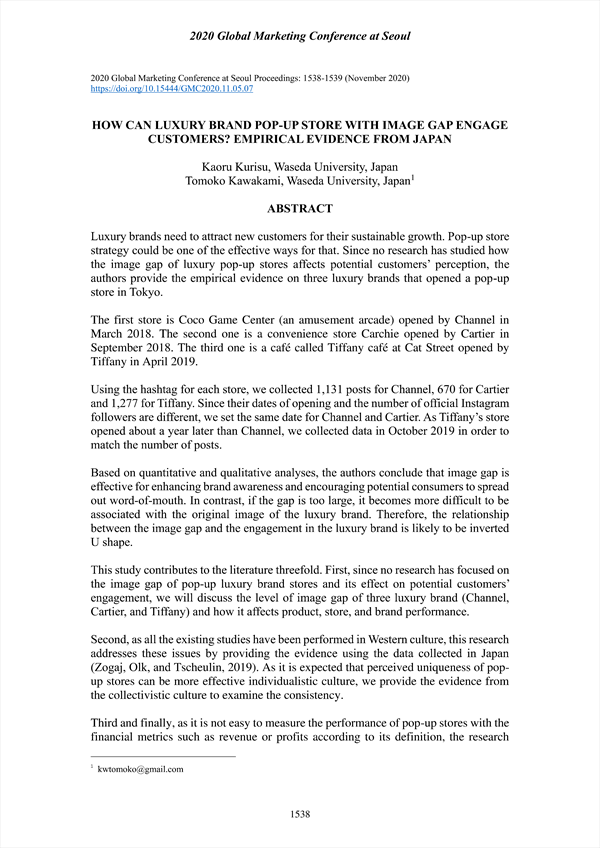 2020 Global Marketing Conference at Seoul

2020 Global Marketing Conference at Seoul Proceedings: 1538-1539 (November 2020)
https://doi.org/10.15444/GMC2020.11.05.07

HOW CAN LUXURY BRAND POP-UP STORE WITH IMAGE GAP ENGAGE CUSTOMERS? EMPIRICAL EVIDENCE FROM JAPAN

Kaoru Kurisu, Waseda University, Japan
Tomoko Kawakami, Waseda University, Japan$^1$

ABSTRACT

Luxury brands need to attract new customers for their sustainable growth. Pop-up store strategy could be one of the effective ways for that. Since no research has studied how the image gap of luxury pop-up stores affects potential customers' perception, the authors provide the empirical evidence on three luxury brands that opened a pop-up store in Tokyo.

The first store is Coco Game Center (an amusement arcade) opened by Channel in March 2018. The second one is a convenience store Carchie opened by Cartier in September 2018. The third one is a café called Tiffany café at Cat Street opened by Tiffany in April 2019.

Using the hashtag for each store, we collected 1,131 posts for Channel, 670 for Cartier and 1,277 for Tiffany. Since their dates of opening and the number of official Instagram followers are different, we set the same date for Channel and Cartier. As Tiffany's store opened about a year later than Channel, we collected data in October 2019 in order to match the number of posts.

Based on quantitative and qualitative analyses, the authors conclude that image gap is effective for enhancing brand awareness and encouraging potential consumers to spread out word-of-mouth. In contrast, if the gap is too large, it becomes more difficult to be associated with the original image of the luxury brand. Therefore, the relationship between the image gap and the engagement in the luxury brand is likely to be inverted U shape.

This study contributes to the literature threefold. First, since no research has focused on the image gap of pop-up luxury brand stores and its effect on potential customers' engagement, we will discuss the level of image gap of three luxury brand (Channel, Cartier, and Tiffany) and how it affects product, store, and brand performance.

Second, as all the existing studies have been performed in Western culture, this research addresses these issues by providing the evidence using the data collected in Japan (Zogaj, Olk, and Tscheulin, 2019). As it is expected that perceived uniqueness of pop-up stores can be more effective individualistic culture, we provide the evidence from the collectivistic culture to examine the consistency.

Third and finally, as it is not easy to measure the performance of pop-up stores with the financial metrics such as revenue or profits according to its definition, the research

$^1$ kwtomoko@gmail.com

1538